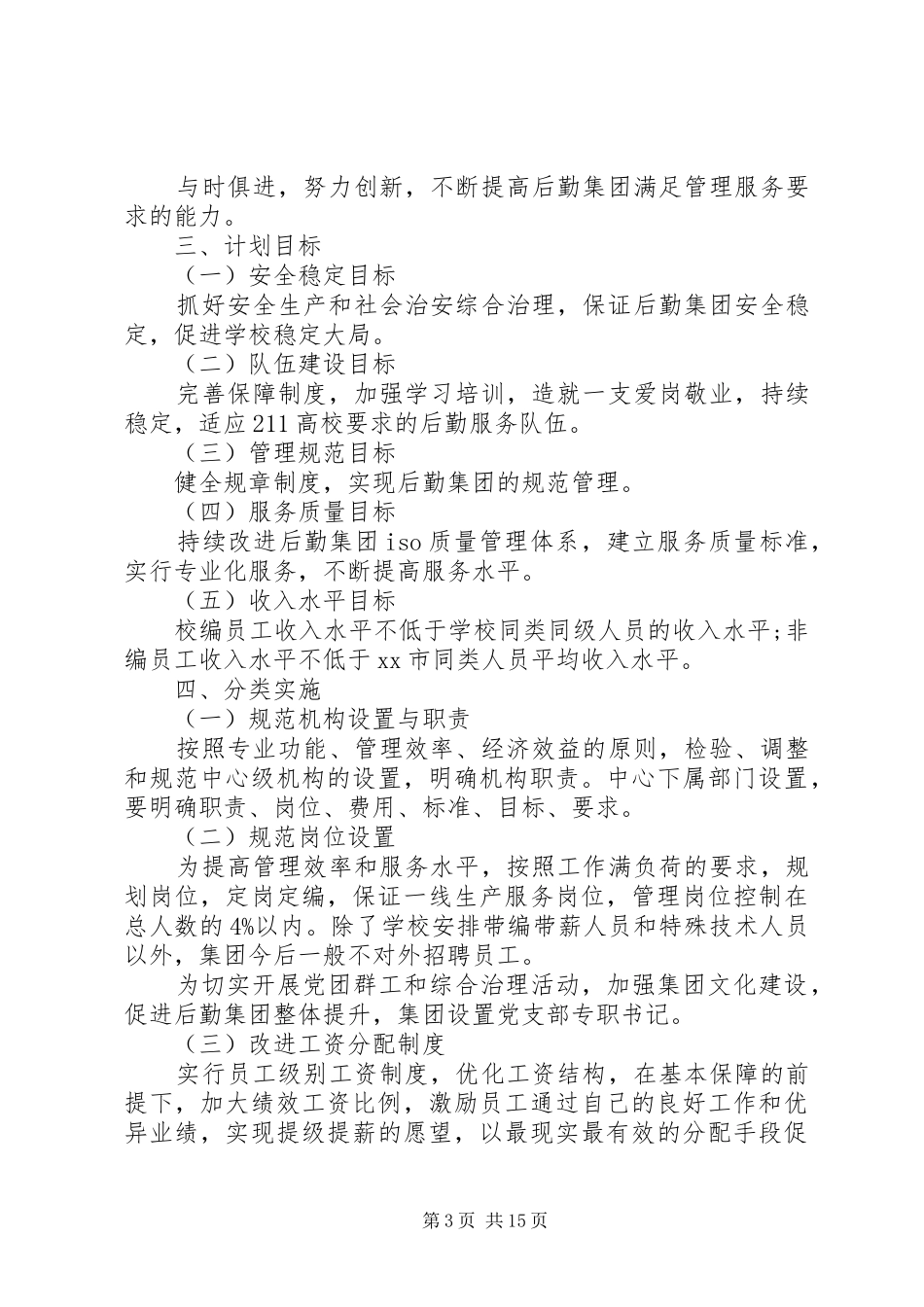 与时俱进，努力创新，不断提高后勤集团满足管理服务要求的能力。

三、计划目标

（一）安全稳定目标

抓好安全生产和社会治安综合治理，保证后勤集团安全稳定，促进学校稳定大局。

（二）队伍建设目标

完善保障制度，加强学习培训，造就一支爱岗敬业，持续稳定，适应211高校要求的后勤服务队伍。

（三）管理规范目标

健全规章制度，实现后勤集团的规范管理。

（四）服务质量目标

持续改进后勤集团iso质量管理体系，建立服务质量标准，实行专业化服务，不断提高服务水平。

（五）收入水平目标

校编员工收入水平不低于学校同类同级人员的收入水平;非编员工收入水平不低于xx市同类人员平均收入水平。

四、分类实施

（一）规范机构设置与职责

按照专业功能、管理效率、经济效益的原则，检验、调整和规范中心级机构的设置，明确机构职责。中心下属部门设置，要明确职责、岗位、费用、标准、目标、要求。

（二）规范岗位设置

为提高管理效率和服务水平，按照工作满负荷的要求，规划岗位，定岗定编，保证一线生产服务岗位，管理岗位控制在总人数的4%以内。除了学校安排带编带薪人员和特殊技术人员以外，集团今后一般不对外招聘员工。

为切实开展党团群工和综合治理活动，加强集团文化建设，促进后勤集团整体提升，集团设置党支部专职书记。

（三）改进工资分配制度

实行员工级别工资制度，优化工资结构，在基本保障的前提下，加大绩效工资比例，激励员工通过自己的良好工作和优异业绩，实现提级提薪的愿望，以最现实最有效的分配手段促

第3页 共15页